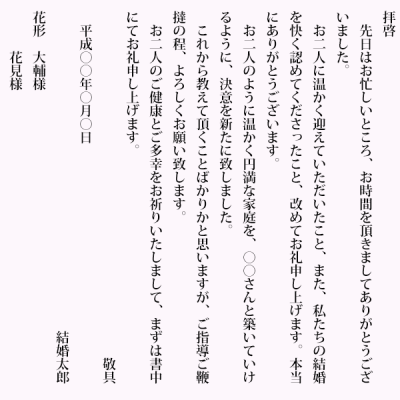 拝啓

先日はお忙しいところ、お時間を頂きましてありがとうございました。

お二人に温かく迎えていただいたこと、また、私たちの結婚を快く認めてくださったこと、改めてお礼申し上げます。本当にありがとうございます。

お二人のように温かく円満な家庭を、○○さんと築いていけるように、決意を新たに致しました。

これから教えて頂くことばかりかと思いますが、ご指導ご鞭撻の程、よろしくお願い致します。

お二人のご健康とご多幸をお祈りいたしまして、まずは書中にてお礼申し上げます。

敬具

平成○○年○月○日

結婚太郎

花形　大輔様

花見様